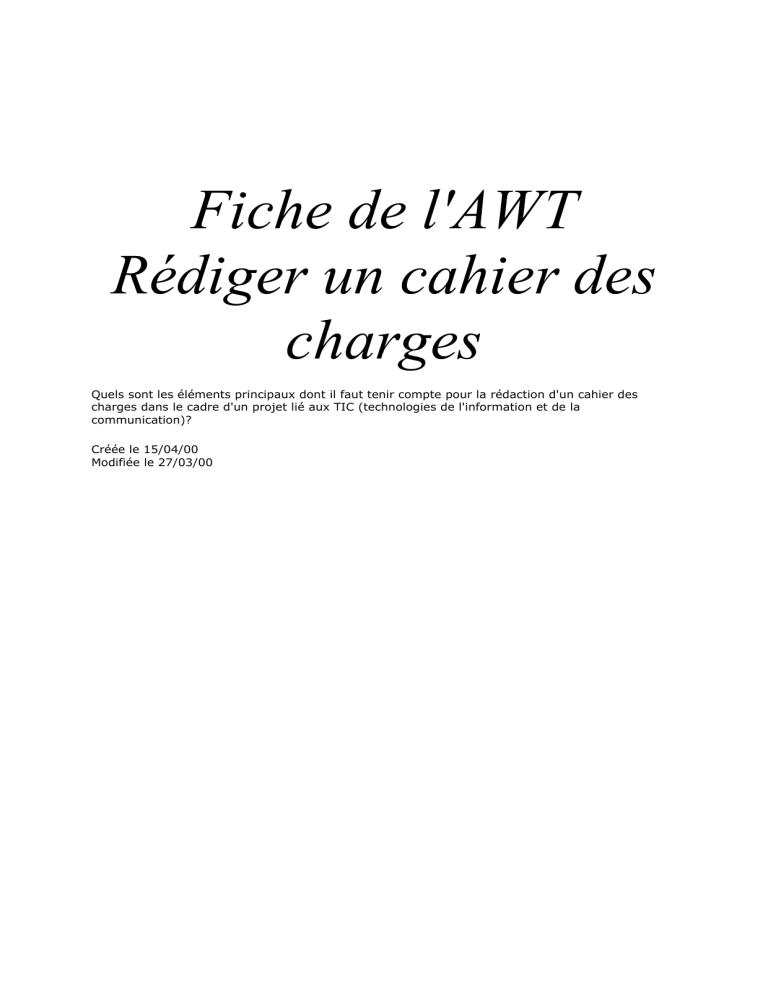 Fiche de l'AWT
Rédiger un cahier des charges

Quels sont les éléments principaux dont il faut tenir compte pour la rédaction d'un cahier des charges dans le cadre d'un projet lié aux TIC (technologies de l'information et de la communication)?

Créée le 15/04/00
Modifiée le 27/03/00